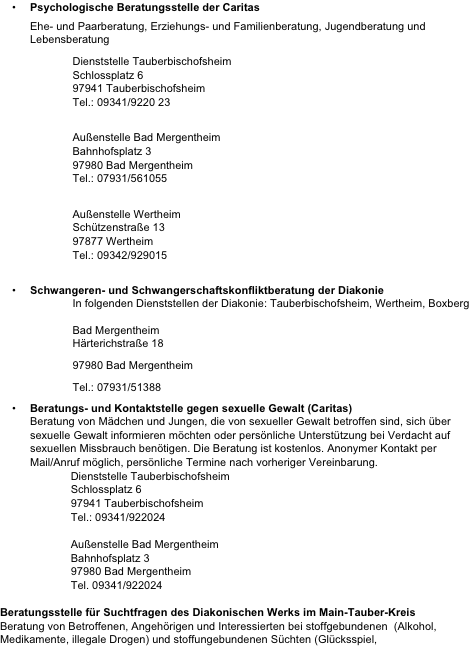 • **Psychologische Beratungsstelle der Caritas**

Ehe- und Paarberatung, Erziehungs- und Familienberatung, Jugendberatung und Lebensberatung

Dienststelle Tauberbischofsheim
Schlossplatz 6
97941 Tauberbischofsheim
Tel.: 09341/9220 23

Außenstelle Bad Mergentheim
Bahnhofsplatz 3
97980 Bad Mergentheim
Tel.: 07931/561055

Außenstelle Wertheim
Schützenstraße 13
97877 Wertheim
Tel.: 09342/929015

• **Schwangeren- und Schwangerschaftskonfliktberatung der Diakonie**
In folgenden Dienststellen der Diakonie: Tauberbischofsheim, Wertheim, Boxberg

Bad Mergentheim
Härterichstraße 18

97980 Bad Mergentheim

Tel.: 07931/51388

• **Beratungs- und Kontaktstelle gegen sexuelle Gewalt (Caritas)**
Beratung von Mädchen und Jungen, die von sexueller Gewalt betroffen sind, sich über sexuelle Gewalt informieren möchten oder persönliche Unterstützung bei Verdacht auf sexuellen Missbrauch benötigen. Die Beratung ist kostenlos. Anonymer Kontakt per Mail/Anruf möglich, persönliche Termine nach vorheriger Vereinbarung.
Dienststelle Tauberbischofsheim
Schlossplatz 6
97941 Tauberbischofsheim
Tel.: 09341/922024

Außenstelle Bad Mergentheim
Bahnhofsplatz 3
97980 Bad Mergentheim
Tel. 09341/922024

**Beratungsstelle für Suchtfragen des Diakonischen Werks im Main-Tauber-Kreis**
Beratung von Betroffenen, Angehörigen und Interessierten bei stoffgebundenen (Alkohol, Medikamente, illegale Drogen) und stoffungebundenen Süchten (Glücksspiel,